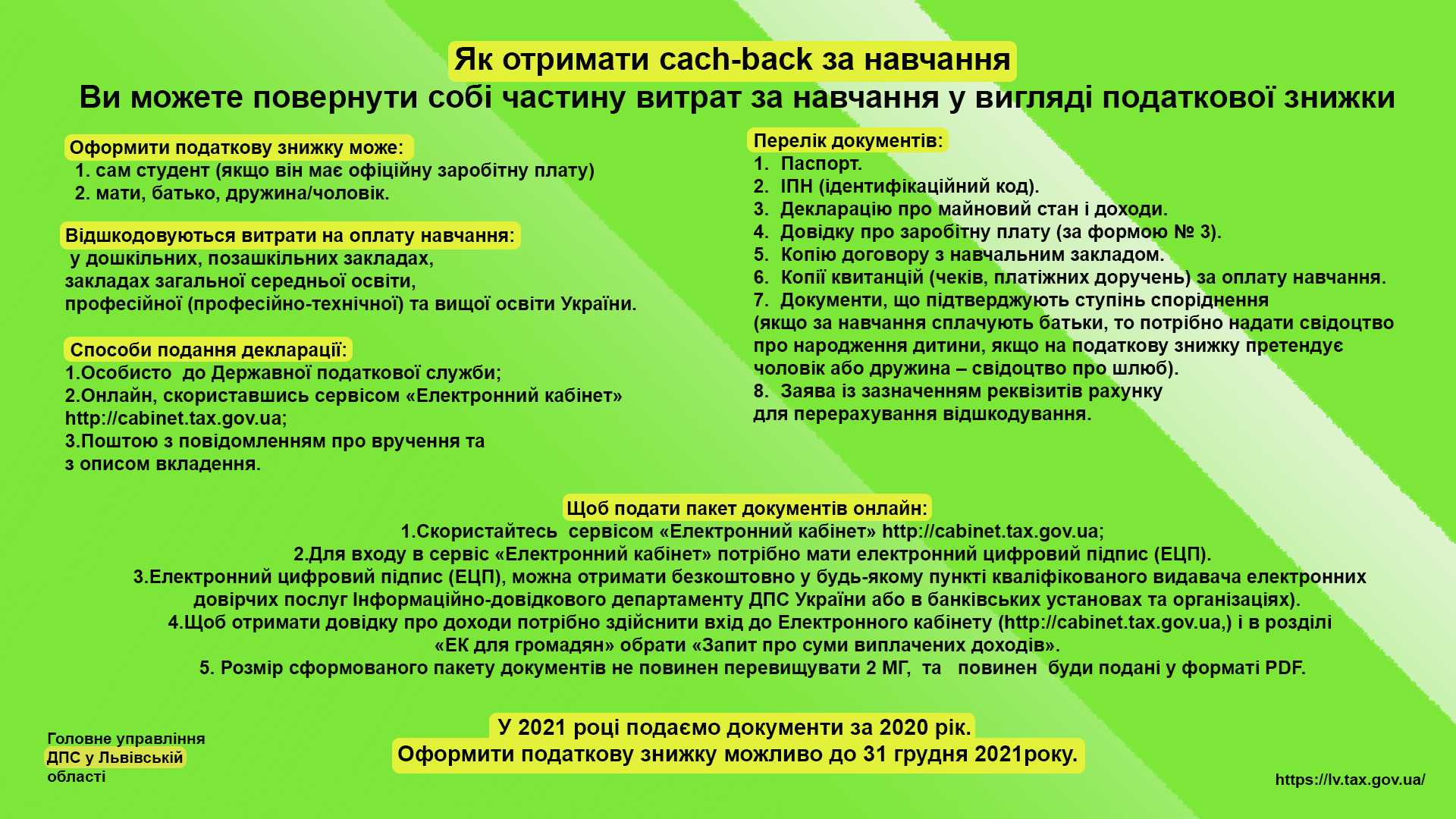 Як отримати cach-back за навчання
Ви можете повернути собі частину витрат за навчання у вигляді податкової знижки

Оформити податкову знижку може:
1. сам студент (якщо він має офіційну заробітну плату)
2. мати, батько, дружина/чоловік.

Відшкодовуються витрати на оплату навчання:
у дошкільних, позашкільних закладах, закладах загальної середньої освіти, професійної (професійно-технічної) та вищої освіти України.

Способи подання декларації:
1.Особисто до Державної податкової служби;
2.Онлайн, скориставшись сервісом «Електронний кабінет» http://cabinet.tax.gov.ua;
3.Поштою з повідомленням про вручення та з описом вкладення.

Перелік документів:
1. Паспорт.
2. ІПН (ідентифікаційний код).
3. Декларацію про майновий стан і доходи.
4. Довідку про заробітну плату (за формою № 3).
5. Копію договору з навчальним закладом.
6. Копії квитанцій (чеків, платіжних доручень) за оплату навчання.
7. Документи, що підтверджують ступінь споріднення (якщо за навчання сплачують батьки, то потрібно надати свідоцтво про народження дитини, якщо на податкову знижку претендує чоловік або дружина – свідоцтво про шлюб).
8. Заява із зазначенням реквізитів рахунку для перерахування відшкодування.

Щоб подати пакет документів онлайн:
1.Скористайтесь сервісом «Електронний кабінет» http://cabinet.tax.gov.ua;
2.Для входу в сервіс «Електронний кабінет» потрібно мати електронний цифровий підпис (ЕЦП).
3.Електронний цифровий підпис (ЕЦП), можна отримати безкоштовно у будь-якому пункті кваліфікованого видавача електронних довірчих послуг Інформаційно-довідкового департаменту ДПС України або в банківських установах та організаціях).
4.Щоб отримати довідку про доходи потрібно здійснити вхід до Електронного кабінету (http://cabinet.tax.gov.ua,) і в розділі «ЕК для громадян» обрати «Запит про суми виплачених доходів».
5. Розмір сформованого пакету документів не повинен перевищувати 2 МГ, та повинен буди подані у форматі PDF.

У 2021 році подаємо документи за 2020 рік.
Оформити податкову знижку можливо до 31 грудня 2021року.

Головне управління ДПС у Львівській області

https://lv.tax.gov.ua/